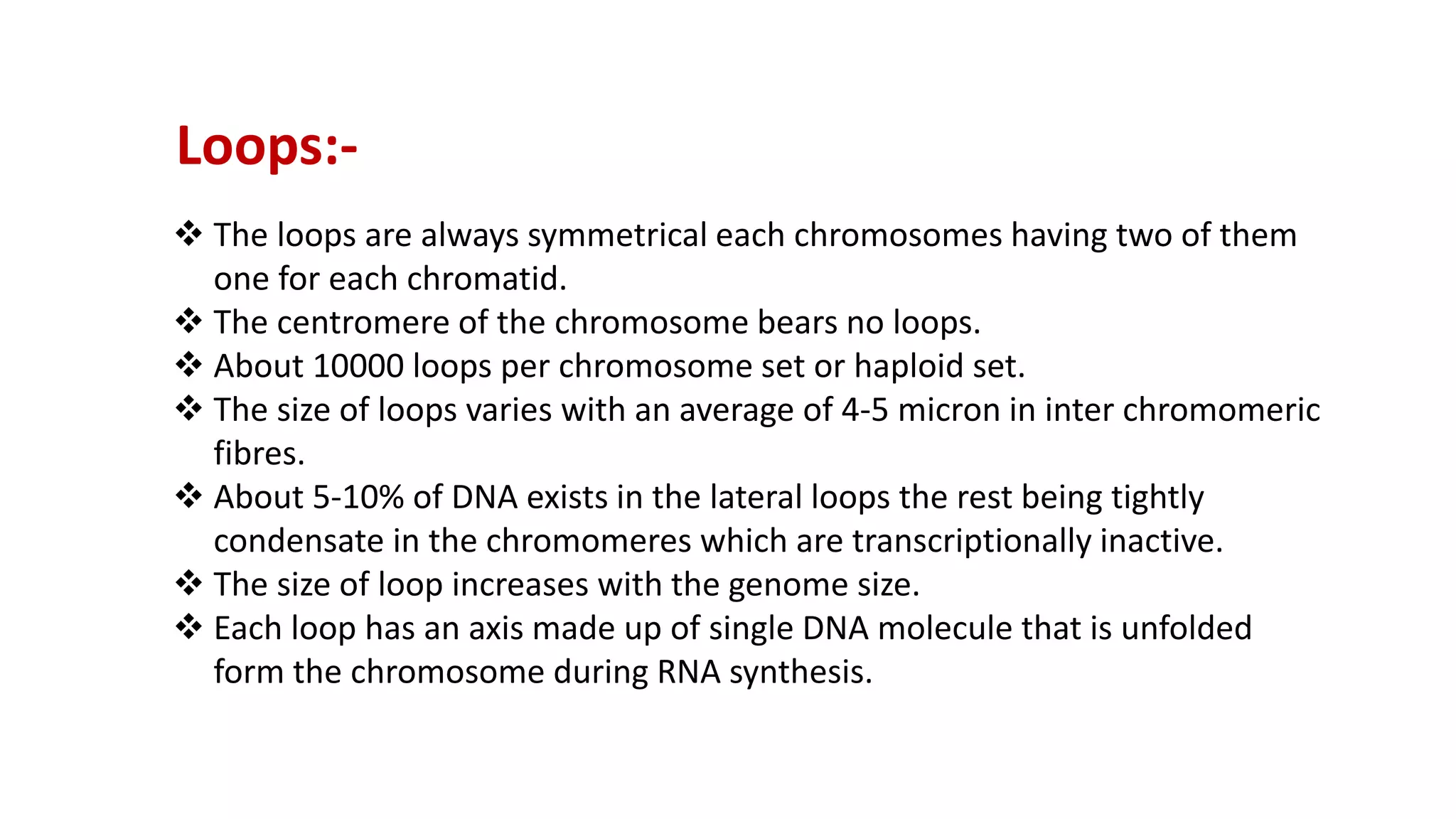 Loops:-

❖ The loops are always symmetrical each chromosomes having two of them one for each chromatid.
❖ The centromere of the chromosome bears no loops.
❖ About 10000 loops per chromosome set or haploid set.
❖ The size of loops varies with an average of 4-5 micron in inter chromomeric fibres.
❖ About 5-10% of DNA exists in the lateral loops the rest being tightly condensate in the chromomeres which are transcriptionally inactive.
❖ The size of loop increases with the genome size.
❖ Each loop has an axis made up of single DNA molecule that is unfolded form the chromosome during RNA synthesis.